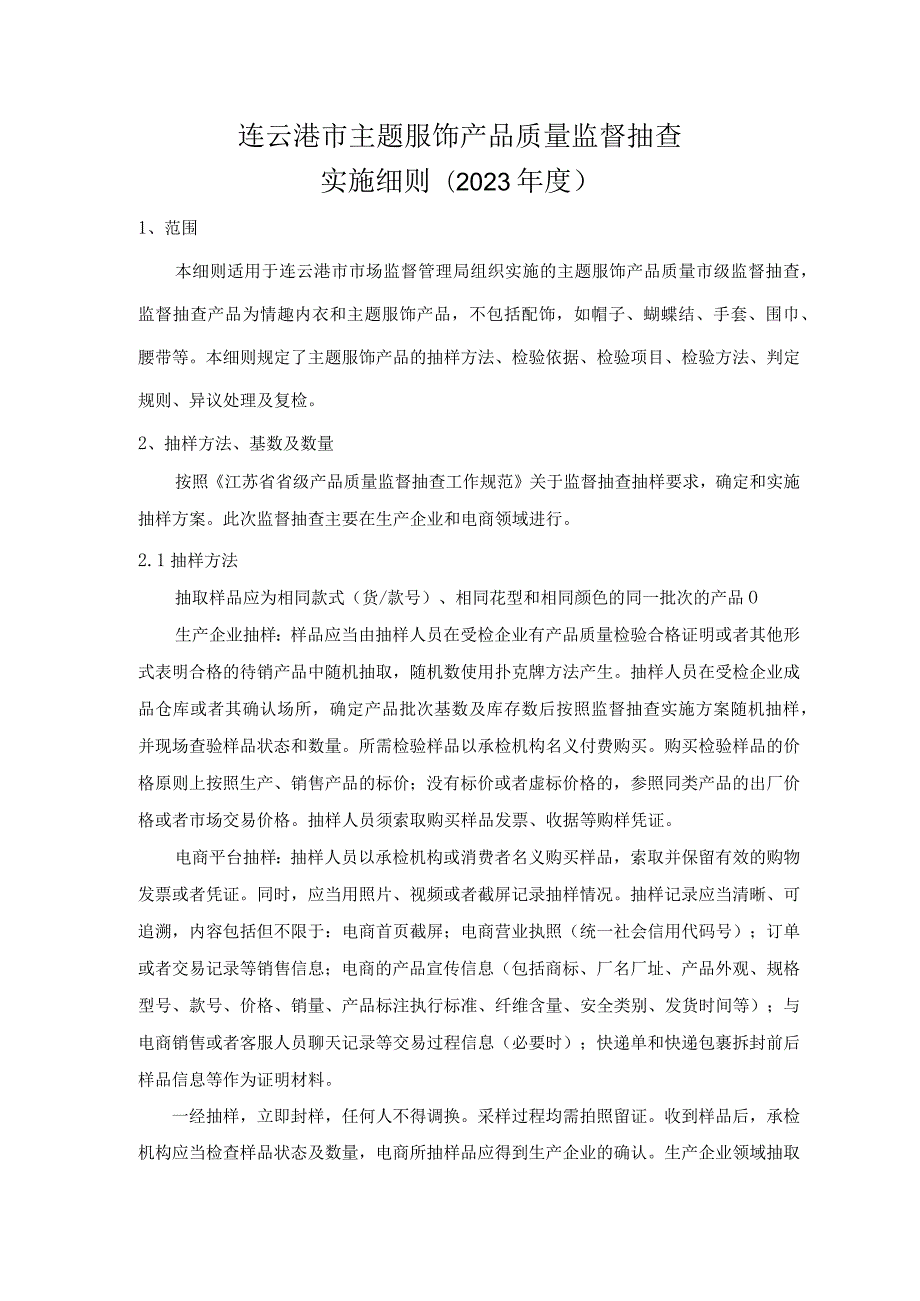 连云港市主题服饰产品质量监督抽查
实施细则（2023年度）

1、范围

本细则适用于连云港市市场监督管理局组织实施的主题服饰产品质量市级监督抽查，监督抽查产品为情趣内衣和主题服饰产品，不包括配饰，如帽子、蝴蝶结、手套、围巾、腰带等。本细则规定了主题服饰产品的抽样方法、检验依据、检验项目、检验方法、判定规则、异议处理及复检。

2、抽样方法、基数及数量

按照《江苏省省级产品质量监督抽查工作规范》关于监督抽查抽样要求，确定和实施抽样方案。此次监督抽查主要在生产企业和电商领域进行。

2.1抽样方法

抽取样品应为相同款式（货/款号）、相同花型和相同颜色的同一批次的产品0

生产企业抽样：样品应当由抽样人员在受检企业有产品质量检验合格证明或者其他形式表明合格的待销产品中随机抽取，随机数使用扑克牌方法产生。抽样人员在受检企业成品仓库或者其确认场所，确定产品批次基数及库存数后按照监督抽查实施方案随机抽样，并现场查验样品状态和数量。所需检验样品以承检机构名义付费购买。购买检验样品的价格原则上按照生产、销售产品的标价；没有标价或者虚标价格的，参照同类产品的出厂价格或者市场交易价格。抽样人员须索取购买样品发票、收据等购样凭证。

电商平台抽样：抽样人员以承检机构或消费者名义购买样品，索取并保留有效的购物发票或者凭证。同时，应当用照片、视频或者截屏记录抽样情况。抽样记录应当清晰、可追溯，内容包括但不限于：电商首页截屏；电商营业执照（统一社会信用代码号）；订单或者交易记录等销售信息；电商的产品宣传信息（包括商标、厂名厂址、产品外观、规格型号、款号、价格、销量、产品标注执行标准、纤维含量、安全类别、发货时间等）；与电商销售或者客服人员聊天记录等交易过程信息（必要时）；快递单和快递包裹拆封前后样品信息等作为证明材料。

一经抽样，立即封样，任何人不得调换。采样过程均需拍照留证。收到样品后，承检机构应当检查样品状态及数量，电商所抽样品应得到生产企业的确认。生产企业领域抽取